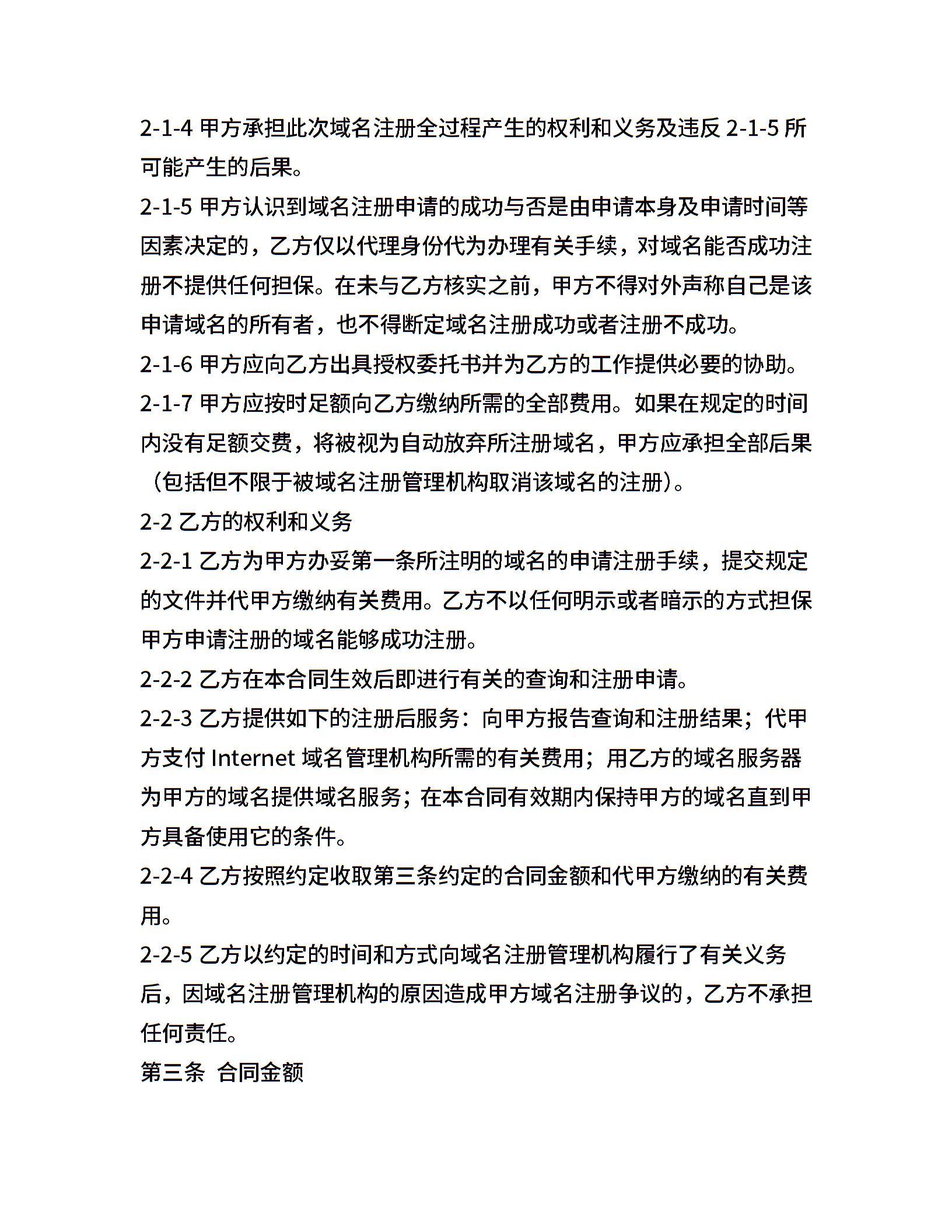 2-1-4 甲方承担此次域名注册全过程产生的权利和义务及违反 2-1-5 所可能产生的后果。

2-1-5 甲方认识到域名注册申请的成功与否是由申请本身及申请时间等因素决定的，乙方仅以代理身份代为办理有关手续，对域名能否成功注册不提供任何担保。在未与乙方核实之前，甲方不得对外声称自己是该申请域名的所有者，也不得断定域名注册成功或者注册不成功。

2-1-6 甲方应向乙方出具授权委托书并为乙方的工作提供必要的协助。

2-1-7 甲方应按时足额向乙方缴纳所需的全部费用。如果在规定的时间内没有足额交费，将被视为自动放弃所注册域名，甲方应承担全部后果（包括但不限于被域名注册管理机构取消该域名的注册）。

2-2 乙方的权利和义务

2-2-1 乙方为甲方办妥第一条所注明的域名的申请注册手续，提交规定的文件并代甲方缴纳有关费用。乙方不以任何明示或者暗示的方式担保甲方申请注册的域名能够成功注册。

2-2-2 乙方在本合同生效后即进行有关的查询和注册申请。

2-2-3 乙方提供如下的注册后服务：向甲方报告查询和注册结果；代甲方支付 Internet 域名管理机构所需的有关费用；用乙方的域名服务器为甲方的域名提供域名服务；在本合同有效期内保持甲方的域名直到甲方具备使用它的条件。

2-2-4 乙方按照约定收取第三条约定的合同金额和代甲方缴纳的有关费用。

2-2-5 乙方以约定的时间和方式向域名注册管理机构履行了有关义务后，因域名注册管理机构的原因造成甲方域名注册争议的，乙方不承担任何责任。

第三条 合同金额